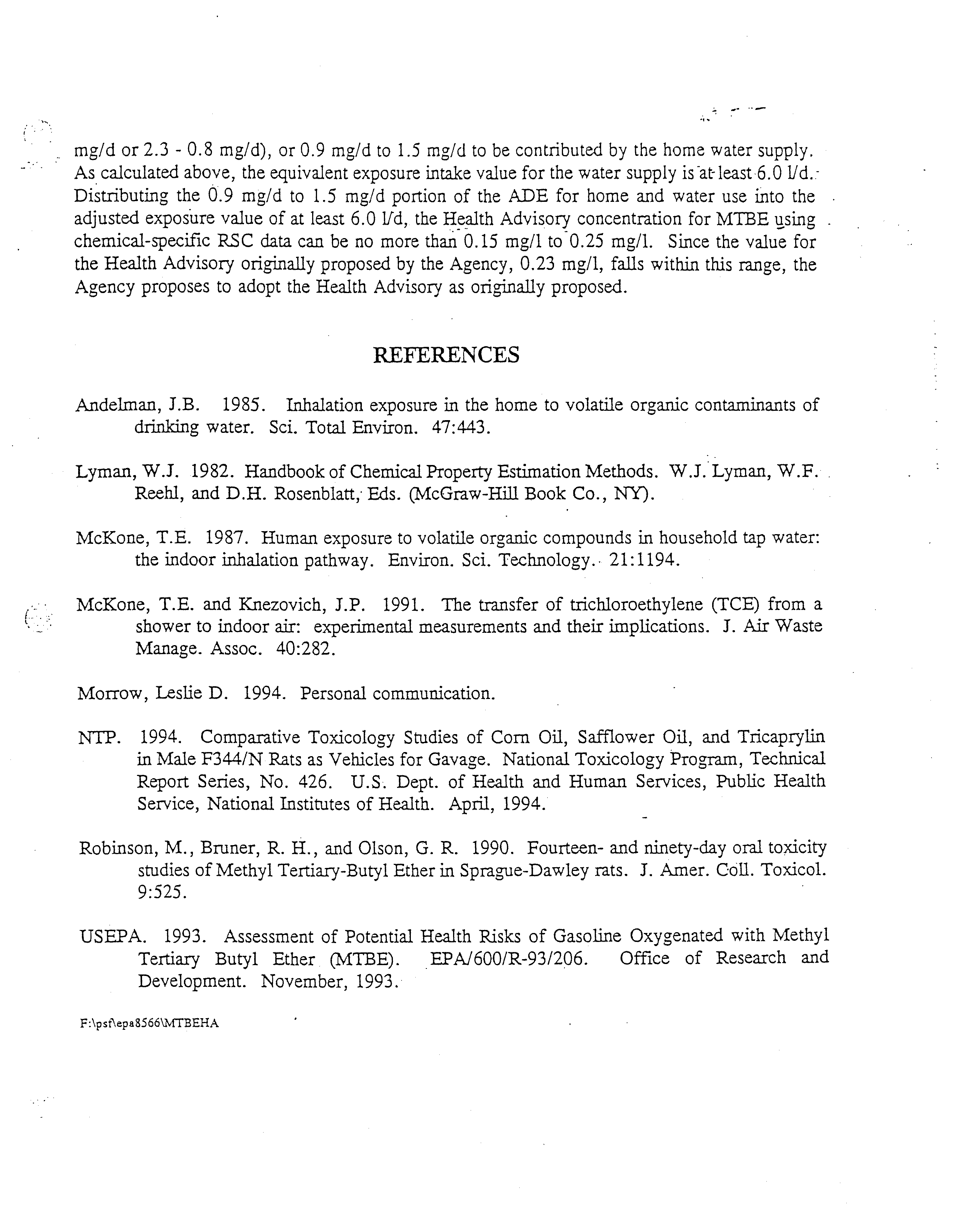 mg/d or 2.3 - 0.8 mg/d), or 0.9 mg/d to 1.5 mg/d to be contributed by the home water supply. As calculated above, the equivalent exposure intake value for the water supply is at least 6.0 l/d. Distributing the 0.9 mg/d to 1.5 mg/d portion of the ADE for home and water use into the adjusted exposure value of at least 6.0 l/d, the Health Advisory concentration for MTBE using chemical-specific RSC data can be no more than 0.15 mg/l to 0.25 mg/l. Since the value for the Health Advisory originally proposed by the Agency, 0.23 mg/l, falls within this range, the Agency proposes to adopt the Health Advisory as originally proposed.

REFERENCES

Andelman, J.B. 1985. Inhalation exposure in the home to volatile organic contaminants of drinking water. Sci. Total Environ. 47:443.

Lyman, W.J. 1982. Handbook of Chemical Property Estimation Methods. W.J. Lyman, W.F. Reehl, and D.H. Rosenblatt, Eds. (McGraw-Hill Book Co., NY).

McKone, T.E. 1987. Human exposure to volatile organic compounds in household tap water: the indoor inhalation pathway. Environ. Sci. Technology. 21:1194.

McKone, T.E. and Knezovich, J.P. 1991. The transfer of trichloroethylene (TCE) from a shower to indoor air: experimental measurements and their implications. J. Air Waste Manage. Assoc. 40:282.

Morrow, Leslie D. 1994. Personal communication.

NTP. 1994. Comparative Toxicology Studies of Corn Oil, Safflower Oil, and Tricaprylin in Male F344/N Rats as Vehicles for Gavage. National Toxicology Program, Technical Report Series, No. 426. U.S. Dept. of Health and Human Services, Public Health Service, National Institutes of Health. April, 1994.

Robinson, M., Bruner, R. H., and Olson, G. R. 1990. Fourteen- and ninety-day oral toxicity studies of Methyl Tertiary-Butyl Ether in Sprague-Dawley rats. J. Amer. Coll. Toxicol. 9:525.

USEPA. 1993. Assessment of Potential Health Risks of Gasoline Oxygenated with Methyl Tertiary Butyl Ether (MTBE). EPA/600/R-93/206. Office of Research and Development. November, 1993.

F:\psf\epa8566\MTBEHA